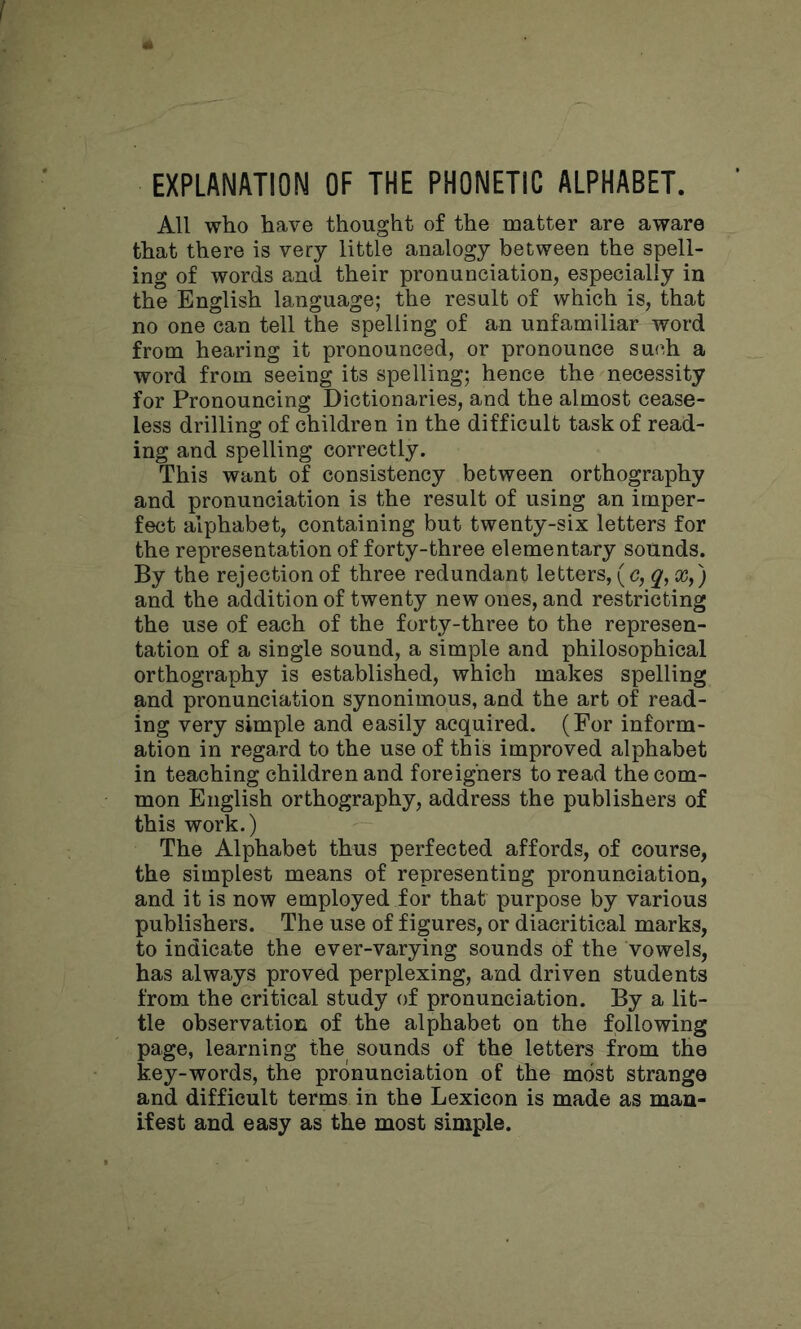 EXPLANATION OF THE PHONETIC ALPHABET.

All who have thought of the matter are aware that there is very little analogy between the spelling of words and their pronunciation, especially in the English language; the result of which is, that no one can tell the spelling of an unfamiliar word from hearing it pronounced, or pronounce such a word from seeing its spelling; hence the necessity for Pronouncing Dictionaries, and the almost ceaseless drilling of children in the difficult task of reading and spelling correctly.

This want of consistency between orthography and pronunciation is the result of using an imperfect alphabet, containing but twenty-six letters for the representation of forty-three elementary sounds. By the rejection of three redundant letters, (c, q, x,) and the addition of twenty new ones, and restricting the use of each of the forty-three to the representation of a single sound, a simple and philosophical orthography is established, which makes spelling and pronunciation synonimous, and the art of reading very simple and easily acquired. (For information in regard to the use of this improved alphabet in teaching children and foreigners to read the common English orthography, address the publishers of this work.)

The Alphabet thus perfected affords, of course, the simplest means of representing pronunciation, and it is now employed for that purpose by various publishers. The use of figures, or diacritical marks, to indicate the ever-varying sounds of the vowels, has always proved perplexing, and driven students from the critical study of pronunciation. By a little observation of the alphabet on the following page, learning the sounds of the letters from the key-words, the pronunciation of the most strange and difficult terms in the Lexicon is made as manifest and easy as the most simple.